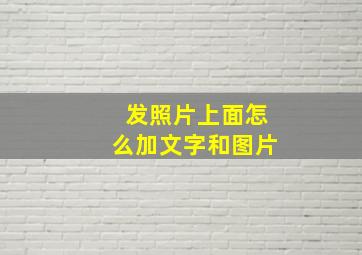 发照片上面怎么加文字和图片